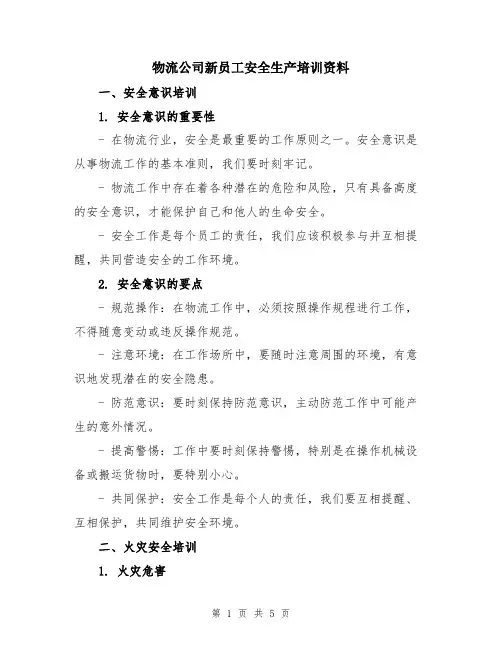 物流公司新员工安全生产培训资料

一、安全意识培训

1. 安全意识的重要性

- 在物流行业，安全是最重要的工作原则之一。安全意识是从事物流工作的基本准则，我们要时刻牢记。

- 物流工作中存在着各种潜在的危险和风险，只有具备高度的安全意识，才能保护自己和他人的生命安全。

- 安全工作是每个员工的责任，我们应该积极参与并互相提醒，共同营造安全的工作环境。

2. 安全意识的要点

- 规范操作：在物流工作中，必须按照操作规程进行工作，不得随意变动或违反操作规范。

- 注意环境：在工作场所中，要随时注意周围的环境，有意识地发现潜在的安全隐患。

- 防范意识：要时刻保持防范意识，主动防范工作中可能产生的意外情况。

- 提高警惕：工作中要时刻保持警惕，特别是在操作机械设备或搬运货物时，要特别小心。

- 共同保护：安全工作是每个人的责任，我们要互相提醒、互相保护，共同维护安全环境。

二、火灾安全培训

1. 火灾危害

第 1 页 共 5 页